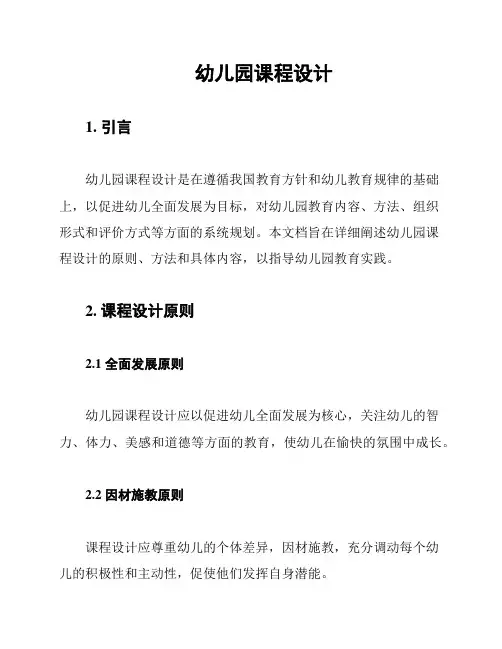 幼儿园课程设计

1. 引言

幼儿园课程设计是在遵循我国教育方针和幼儿教育规律的基础上，以促进幼儿全面发展为目标，对幼儿园教育内容、方法、组织形式和评价方式等方面的系统规划。本文档旨在详细阐述幼儿园课程设计的原则、方法和具体内容，以指导幼儿园教育实践。

2. 课程设计原则

2.1 全面发展原则

幼儿园课程设计应以促进幼儿全面发展为核心，关注幼儿的智力、体力、美感和道德等方面的教育，使幼儿在愉快的氛围中成长。

2.2 因材施教原则

课程设计应尊重幼儿的个体差异，因材施教，充分调动每个幼儿的积极性和主动性，促使他们发挥自身潜能。